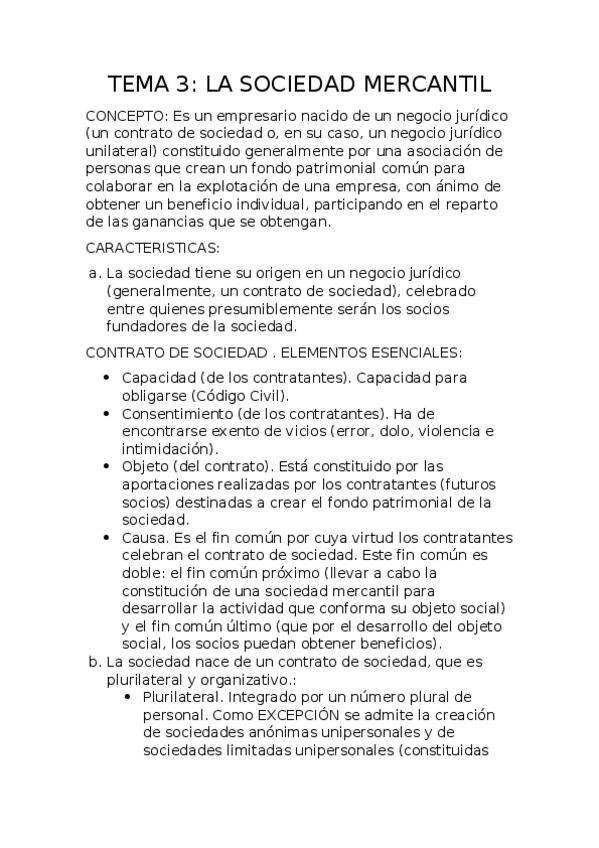 TEMA 3: LA SOCIEDAD MERCANTIL

CONCEPTO: Es un empresario nacido de un negocio jurídico (un contrato de sociedad o, en su caso, un negocio jurídico unilateral) constituido generalmente por una asociación de personas que crean un fondo patrimonial común para colaborar en la explotación de una empresa, con ánimo de obtener un beneficio individual, participando en el reparto de las ganancias que se obtengan.

CARACTERISTICAS:

a. La sociedad tiene su origen en un negocio jurídico (generalmente, un contrato de sociedad), celebrado entre quienes presumiblemente serán los socios fundadores de la sociedad.

CONTRATO DE SOCIEDAD . ELEMENTOS ESENCIALES:

• Capacidad (de los contratantes). Capacidad para obligarse (Código Civil).
• Consentimiento (de los contratantes). Ha de encontrarse exento de vicios (error, dolo, violencia e intimidación).
• Objeto (del contrato). Está constituido por las aportaciones realizadas por los contratantes (futuros socios) destinadas a crear el fondo patrimonial de la sociedad.
• Causa. Es el fin común por cuya virtud los contratantes celebran el contrato de sociedad. Este fin común es doble: el fin común próximo (llevar a cabo la constitución de una sociedad mercantil para desarrollar la actividad que conforma su objeto social) y el fin común último (que por el desarrollo del objeto social, los socios puedan obtener beneficios).

b. La sociedad nace de un contrato de sociedad, que es plurilateral y organizativo.:
• Plurilateral. Integrado por un número plural de personal. Como EXCEPCIÓN se admite la creación de sociedades anónimas unipersonales y de sociedades limitadas unipersonales (constituidas